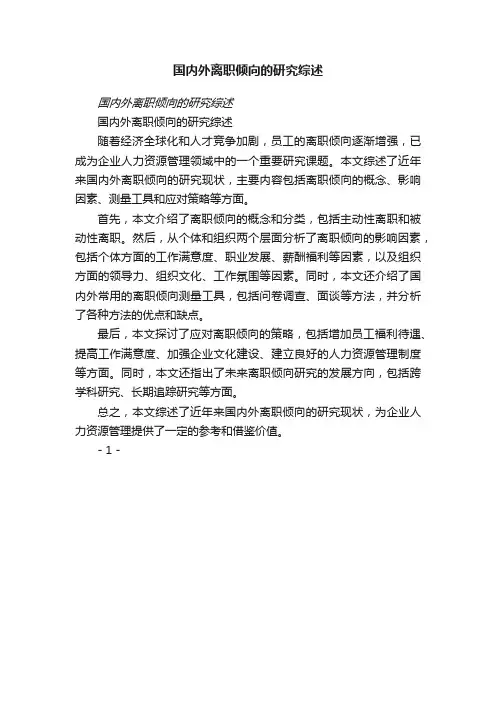 国内外离职倾向的研究综述

国内外离职倾向的研究综述

国内外离职倾向的研究综述

随着经济全球化和人才竞争加剧，员工的离职倾向逐渐增强，已成为企业人力资源管理领域中的一个重要研究课题。本文综述了近年来国内外离职倾向的研究现状，主要内容包括离职倾向的概念、影响因素、测量工具和应对策略等方面。

首先，本文介绍了离职倾向的概念和分类，包括主动性离职和被动性离职。然后，从个体和组织两个层面分析了离职倾向的影响因素，包括个体方面的工作满意度、职业发展、薪酬福利等因素，以及组织方面的领导力、组织文化、工作氛围等因素。同时，本文还介绍了国内外常用的离职倾向测量工具，包括问卷调查、面谈等方法，并分析了各种方法的优点和缺点。

最后，本文探讨了应对离职倾向的策略，包括增加员工福利待遇、提高工作满意度、加强企业文化建设、建立良好的人力资源管理制度等方面。同时，本文还指出了未来离职倾向研究的发展方向，包括跨学科研究、长期追踪研究等方面。

总之，本文综述了近年来国内外离职倾向的研究现状，为企业人力资源管理提供了一定的参考和借鉴价值。

- 1 -